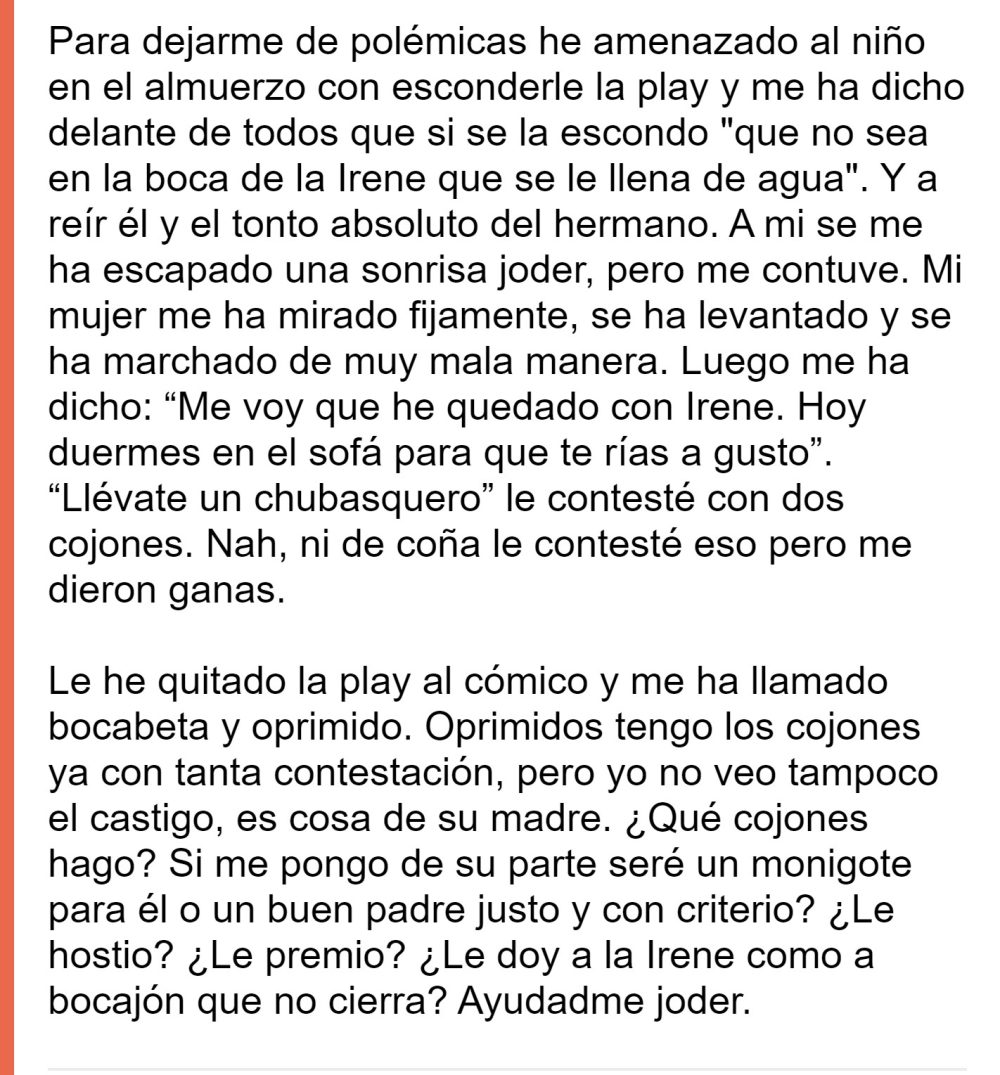 Para dejarme de polémicas he amenazado al niño en el almuerzo con esconderle la play y me ha dicho delante de todos que si se la escondo "que no sea en la boca de la Irene que se le llena de agua". Y a reír él y el tonto absoluto del hermano. A mi se me ha escapado una sonrisa joder, pero me contuve. Mi mujer me ha mirado fijamente, se ha levantado y se ha marchado de muy mala manera. Luego me ha dicho: “Me voy que he quedado con Irene. Hoy duermes en el sofá para que te rías a gusto”. “Llévate un chubasquero” le contesté con dos cojones. Nah, ni de coña le contesté eso pero me dieron ganas.

Le he quitado la play al cómico y me ha llamado bocabeta y oprimido. Oprimidos tengo los cojones ya con tanta contestación, pero yo no veo tampoco el castigo, es cosa de su madre. ¿Qué cojones hago? Si me pongo de su parte seré un monigote para él o un buen padre justo y con criterio? ¿Le hostio? ¿Le premio? ¿Le doy a la Irene como a bocajón que no cierra? Ayudadme joder.